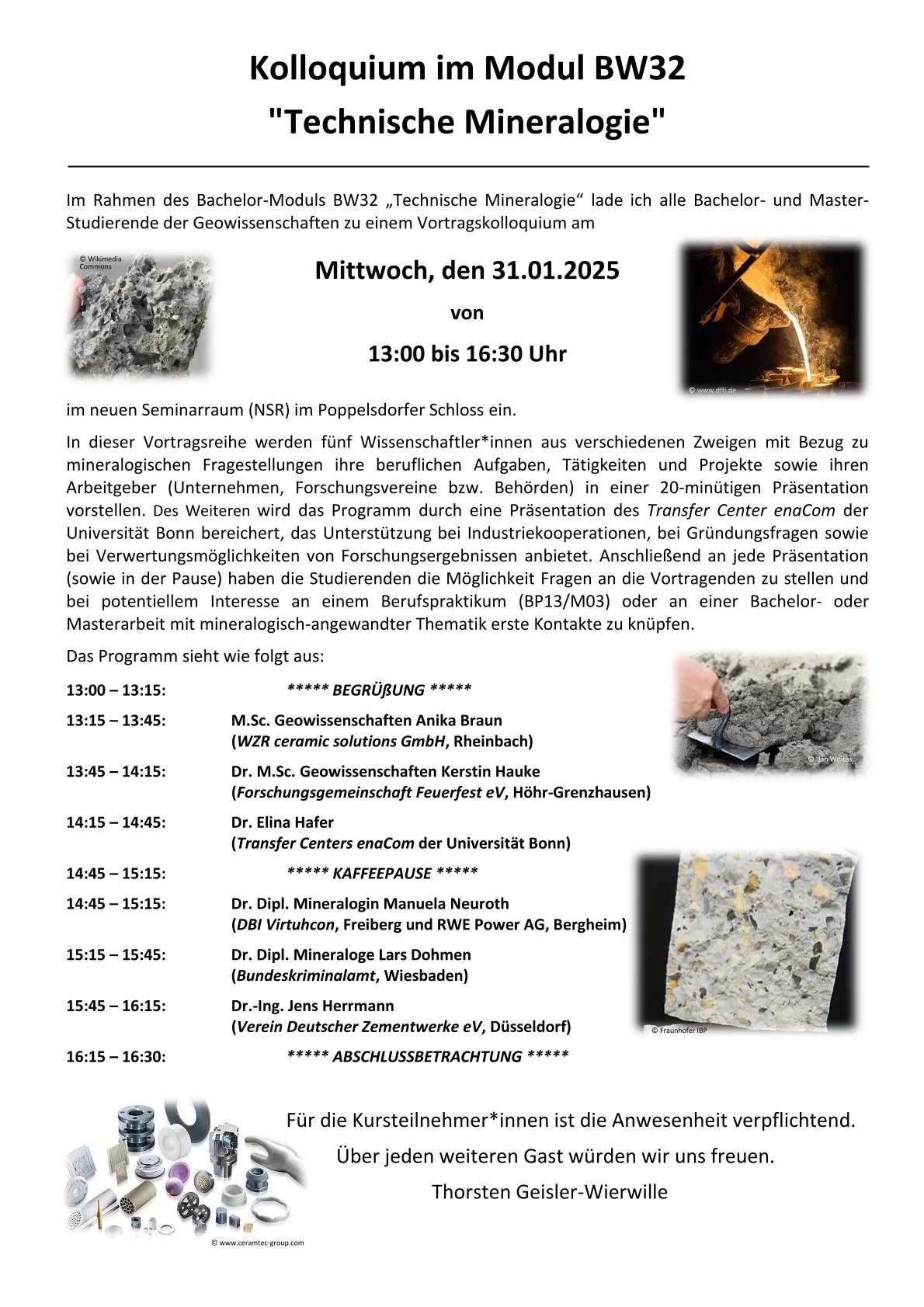 Kolloquium im Modul BW32
"Technische Mineralogie"

Im Rahmen des Bachelor-Moduls BW32 „Technische Mineralogie“ lade ich alle Bachelor- und Master-Studierende der Geowissenschaften zu einem Vortragskolloquium am

© Wikimedia Commons

Mittwoch, den 31.01.2025

von

13:00 bis 16:30 Uhr

© www.dffi.de

im neuen Seminarraum (NSR) im Poppelsdorfer Schloss ein.

In dieser Vortragsreihe werden fünf Wissenschaftler*innen aus verschiedenen Zweigen mit Bezug zu mineralogischen Fragestellungen ihre beruflichen Aufgaben, Tätigkeiten und Projekte sowie ihren Arbeitgeber (Unternehmen, Forschungsvereine bzw. Behörden) in einer 20-minütigen Präsentation vorstellen. Des Weiteren wird das Programm durch eine Präsentation des Transfer Center enaCom der Universität Bonn bereichert, das Unterstützung bei Industriekooperationen, bei Gründungsfragen sowie bei Verwertungsmöglichkeiten von Forschungsergebnissen anbietet. Anschließend an jede Präsentation (sowie in der Pause) haben die Studierenden die Möglichkeit Fragen an die Vortragenden zu stellen und bei potentiellem Interesse an einem Berufspraktikum (BP13/M03) oder an einer Bachelor- oder Masterarbeit mit mineralogisch-angewandter Thematik erste Kontakte zu knüpfen.

Das Programm sieht wie folgt aus:

13:00 – 13:15: ***** BEGRÜßUNG *****

13:15 – 13:45: M.Sc. Geowissenschaften Anika Braun (WZR ceramic solutions GmbH, Rheinbach)

© Jan Woitas

13:45 – 14:15: Dr. M.Sc. Geowissenschaften Kerstin Hauke (Forschungsgemeinschaft Feuerfest eV, Höhr-Grenzhausen)

14:15 – 14:45: Dr. Elina Hafer (Transfer Centers enaCom der Universität Bonn)

14:45 – 15:15: ***** KAFFEEPAUSE *****

14:45 – 15:15: Dr. Dipl. Mineralogin Manuela Neuroth (DBI Virtuhcon, Freiberg und RWE Power AG, Bergheim)

15:15 – 15:45: Dr. Dipl. Mineraloge Lars Dohmen (Bundeskriminalamt, Wiesbaden)

15:45 – 16:15: Dr.-Ing. Jens Herrmann (Verein Deutscher Zementwerke eV, Düsseldorf)

© Fraunhofer IBP

16:15 – 16:30: ***** ABSCHLUSSBETRACHTUNG *****

Für die Kursteilnehmer*innen ist die Anwesenheit verpflichtend.

Über jeden weiteren Gast würden wir uns freuen.

Thorsten Geisler-Wierwille

© www.ceramtec-group.com